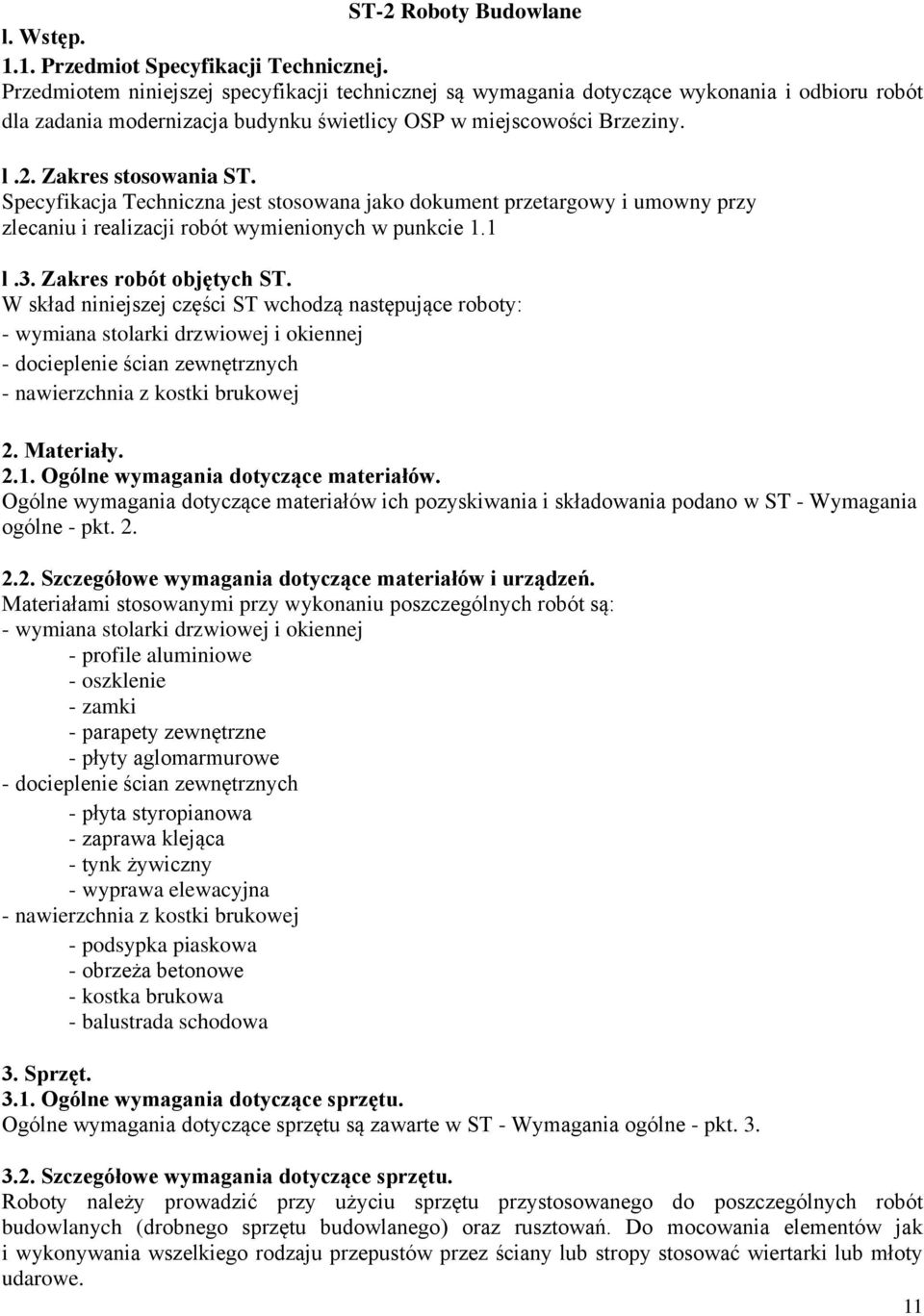 ST-2 Roboty Budowlane

l. Wstęp.
1.1. Przedmiot Specyfikacji Technicznej.
Przedmiotem niniejszej specyfikacji technicznej są wymagania dotyczące wykonania i odbioru robót dla zadania modernizacja budynku świetlicy OSP w miejscowości Brzeziny.

l .2. Zakres stosowania ST.
Specyfikacja Techniczna jest stosowana jako dokument przetargowy i umowny przy zlecaniu i realizacji robót wymienionych w punkcie 1.1

l .3. Zakres robót objętych ST.
W skład niniejszej części ST wchodzą następujące roboty:
- wymiana stolarki drzwiowej i okiennej
- docieplenie ścian zewnętrznych
- nawierzchnia z kostki brukowej

2. Materiały.
2.1. Ogólne wymagania dotyczące materiałów.
Ogólne wymagania dotyczące materiałów ich pozyskiwania i składowania podano w ST - Wymagania ogólne - pkt. 2.

2.2. Szczegółowe wymagania dotyczące materiałów i urządzeń.
Materiałami stosowanymi przy wykonaniu poszczególnych robót są:
- wymiana stolarki drzwiowej i okiennej
- profile aluminiowe
- oszklenie
- zamki
- parapety zewnętrzne
- płyty aglomarmurowe
- docieplenie ścian zewnętrznych
- płyta styropianowa
- zaprawa klejąca
- tynk żywiczny
- wyprawa elewacyjna
- nawierzchnia z kostki brukowej
- podsypka piaskowa
- obrzeża betonowe
- kostka brukowa
- balustrada schodowa

3. Sprzęt.
3.1. Ogólne wymagania dotyczące sprzętu.
Ogólne wymagania dotyczące sprzętu są zawarte w ST - Wymagania ogólne - pkt. 3.

3.2. Szczegółowe wymagania dotyczące sprzętu.
Roboty należy prowadzić przy użyciu sprzętu przystosowanego do poszczególnych robót budowlanych (drobnego sprzętu budowlanego) oraz rusztowań. Do mocowania elementów jak i wykonywania wszelkiego rodzaju przepustów przez ściany lub stropy stosować wiertarki lub młoty udarowe.

11